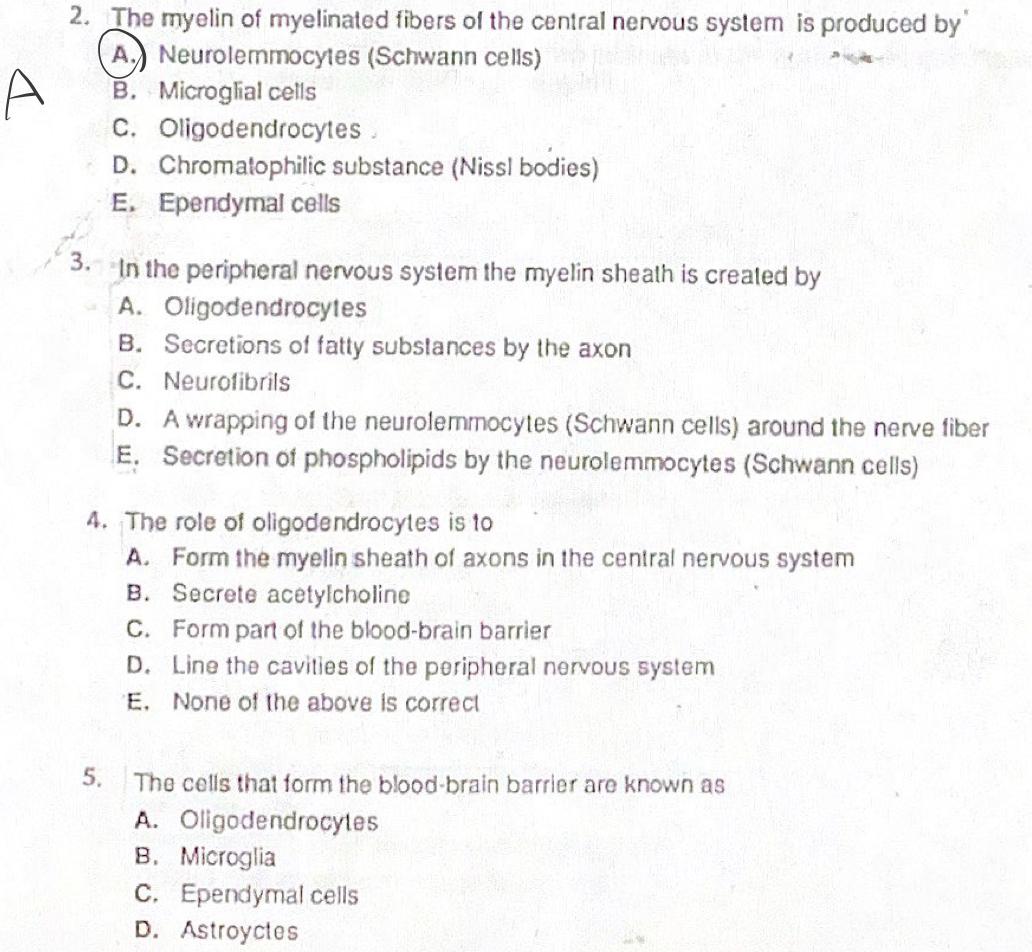 2. The myelin of myelinated fibers of the central nervous system is produced by
A. Neurolemmocytes (Schwann cells)
A
B. Microglial cells
C. Oligodendrocytes
D. Chromatophilic substance (Nissl bodies)
E. Ependymal cells

3. In the peripheral nervous system the myelin sheath is created by
A. Oligodendrocytes
B. Secretions of fatty substances by the axon
C. Neurofibrils
D. A wrapping of the neurolemmocytes (Schwann cells) around the nerve fiber
E. Secretion of phospholipids by the neurolemmocytes (Schwann cells)

4. The role of oligodendrocytes is to
A. Form the myelin sheath of axons in the central nervous system
B. Secrete acetylcholine
C. Form part of the blood-brain barrier
D. Line the cavities of the peripheral nervous system
E. None of the above is correct

5. The cells that form the blood-brain barrier are known as
A. Oligodendrocytes
B. Microglia
C. Ependymal cells
D. Astroyctes